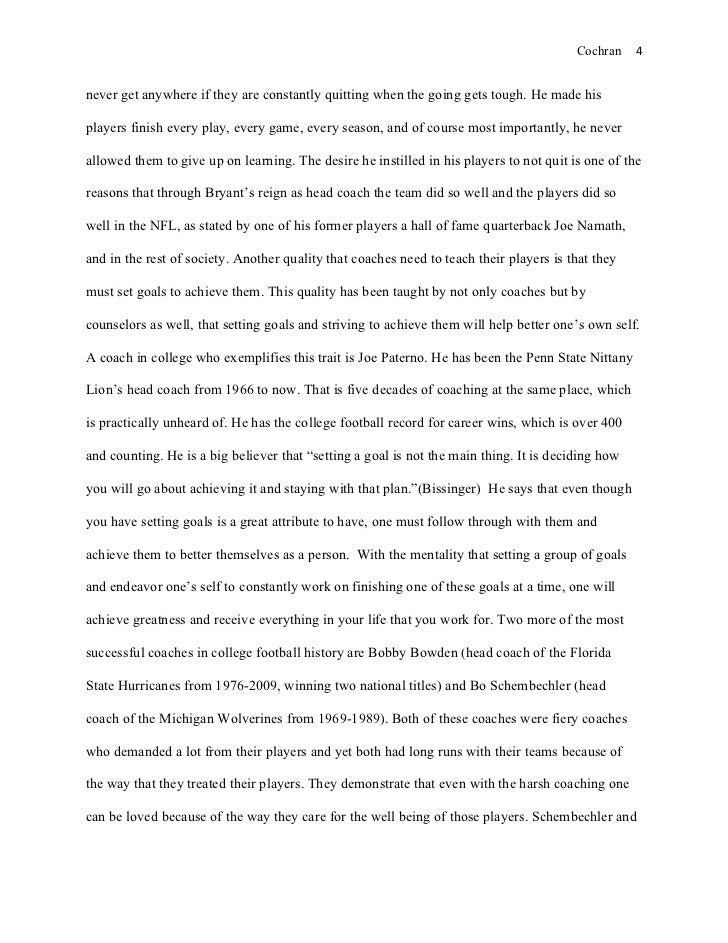 Cochran 4

never get anywhere if they are constantly quitting when the going gets tough. He made his players finish every play, every game, every season, and of course most importantly, he never allowed them to give up on learning. The desire he instilled in his players to not quit is one of the reasons that through Bryant's reign as head coach the team did so well and the players did so well in the NFL, as stated by one of his former players a hall of fame quarterback Joe Namath, and in the rest of society. Another quality that coaches need to teach their players is that they must set goals to achieve them. This quality has been taught by not only coaches but by counselors as well, that setting goals and striving to achieve them will help better one's own self. A coach in college who exemplifies this trait is Joe Paterno. He has been the Penn State Nittany Lion's head coach from 1966 to now. That is five decades of coaching at the same place, which is practically unheard of. He has the college football record for career wins, which is over 400 and counting. He is a big believer that "setting a goal is not the main thing. It is deciding how you will go about achieving it and staying with that plan."(Bissinger) He says that even though you have setting goals is a great attribute to have, one must follow through with them and achieve them to better themselves as a person. With the mentality that setting a group of goals and endeavor one's self to constantly work on finishing one of these goals at a time, one will achieve greatness and receive everything in your life that you work for. Two more of the most successful coaches in college football history are Bobby Bowden (head coach of the Florida State Hurricanes from 1976-2009, winning two national titles) and Bo Schembechler (head coach of the Michigan Wolverines from 1969-1989). Both of these coaches were fiery coaches who demanded a lot from their players and yet both had long runs with their teams because of the way that they treated their players. They demonstrate that even with the harsh coaching one can be loved because of the way they care for the well being of those players. Schembechler and